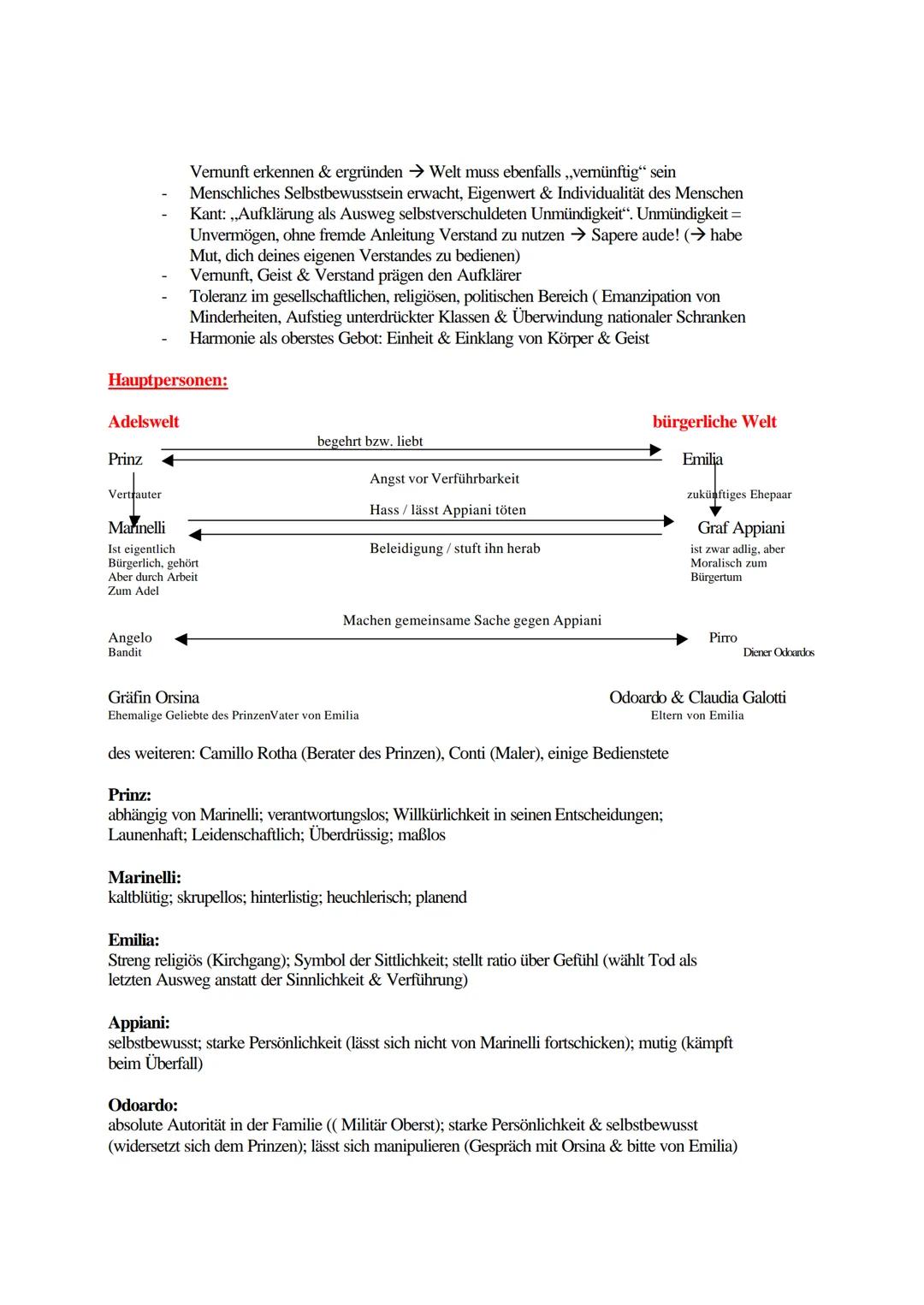 Vernunft erkennen & ergründen → Welt muss ebenfalls „vernünftig“ sein
- Menschliches Selbstbewusstsein erwacht, Eigenwert & Individualität des Menschen
- Kant: „Aufklärung als Ausweg selbstverschuldeten Unmündigkeit“. Unmündigkeit = Unvermögen, ohne fremde Anleitung Verstand zu nutzen → Sapere aude! (→ habe Mut, dich deines eigenen Verstandes zu bedienen)
- Vernunft, Geist & Verstand prägen den Aufklärer
- Toleranz im gesellschaftlichen, religiösen, politischen Bereich ( Emanzipation von Minderheiten, Aufstieg unterdrückter Klassen & Überwindung nationaler Schranken
- Harmonie als oberstes Gebot: Einheit & Einklang von Körper & Geist

Hauptpersonen:

Adelswelt

bürgerliche Welt

begehrt bzw. liebt

Prinz

Emilia

Angst vor Verführbarkeit

Vertrauter

zukünftiges Ehepaar

Hass / lässt Appiani töten

Marinelli

Graf Appiani

Beleidigung / stuft ihn herab

Ist eigentlich Bürgerlich, gehört Aber durch Arbeit Zum Adel

ist zwar adlig, aber Moralisch zum Bürgertum

Machen gemeinsame Sache gegen Appiani

Angelo
Bandit

Pirro
Diener Odoardos

Gräfin Orsina
Ehemalige Geliebte des PrinzenVater von Emilia

Odoardo & Claudia Galotti
Eltern von Emilia

des weiteren: Camillo Rotha (Berater des Prinzen), Conti (Maler), einige Bedienstete

Prinz:
abhängig von Marinelli; verantwortungslos; Willkürlichkeit in seinen Entscheidungen; Launenhaft; Leidenschaftlich; Überdrüssig; maßlos

Marinelli:
kaltblütig; skrupellos; hinterlistig; heuchlerisch; planend

Emilia:
Streng religiös (Kirchgang); Symbol der Sittlichkeit; stellt ratio über Gefühl (wählt Tod als letzten Ausweg anstatt der Sinnlichkeit & Verführung)

Appiani:
selbstbewusst; starke Persönlichkeit (lässt sich nicht von Marinelli fortschicken); mutig (kämpft beim Überfall)

Odoardo:
absolute Autorität in der Familie (( Militär Oberst); starke Persönlichkeit & selbstbewusst (widersetzt sich dem Prinzen); lässt sich manipulieren (Gespräch mit Orsina & bitte von Emilia)